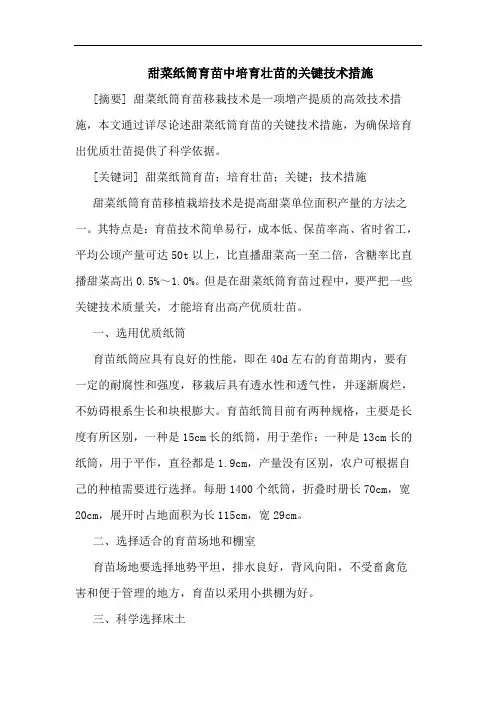 甜菜纸筒育苗中培育壮苗的关键技术措施

[摘要] 甜菜纸筒育苗移栽技术是一项增产提质的高效技术措施，本文通过详尽论述甜菜纸筒育苗的关键技术措施，为确保培育出优质壮苗提供了科学依据。

[关键词] 甜菜纸筒育苗；培育壮苗；关键；技术措施

甜菜纸筒育苗移植栽培技术是提高甜菜单位面积产量的方法之一。其特点是：育苗技术简单易行，成本低、保苗率高、省时省工，平均公顷产量可达 50t 以上，比直播甜菜高一至二倍，含糖率比直播甜菜高出 0.5%～1.0%。但是在甜菜纸筒育苗过程中，要严把一些关键技术质量关，才能培育出高产优质壮苗。

一、选用优质纸筒

育苗纸筒应具有良好的性能，即在 40d 左右的育苗期内，要有一定的耐腐性和强度，移栽后具有透水性和透气性，并逐渐腐烂，不妨碍根系生长和块根膨大。育苗纸筒目前有两种规格，主要是长度有所区别，一种是 15cm 长的纸筒，用于垄作；一种是 13cm 长的纸筒，用于平作，直径都是 1.9cm，产量没有区别，农户可根据自己的种植需要进行选择。每册 1400 个纸筒，折叠时册长 70cm，宽 20cm，展开时占地面积为长 115cm，宽 29cm。

二、选择适合的育苗场地和棚室

育苗场地要选择地势平坦，排水良好，背风向阳，不受畜禽危害和便于管理的地方，育苗以采用小拱棚为好。

三、科学选择床土